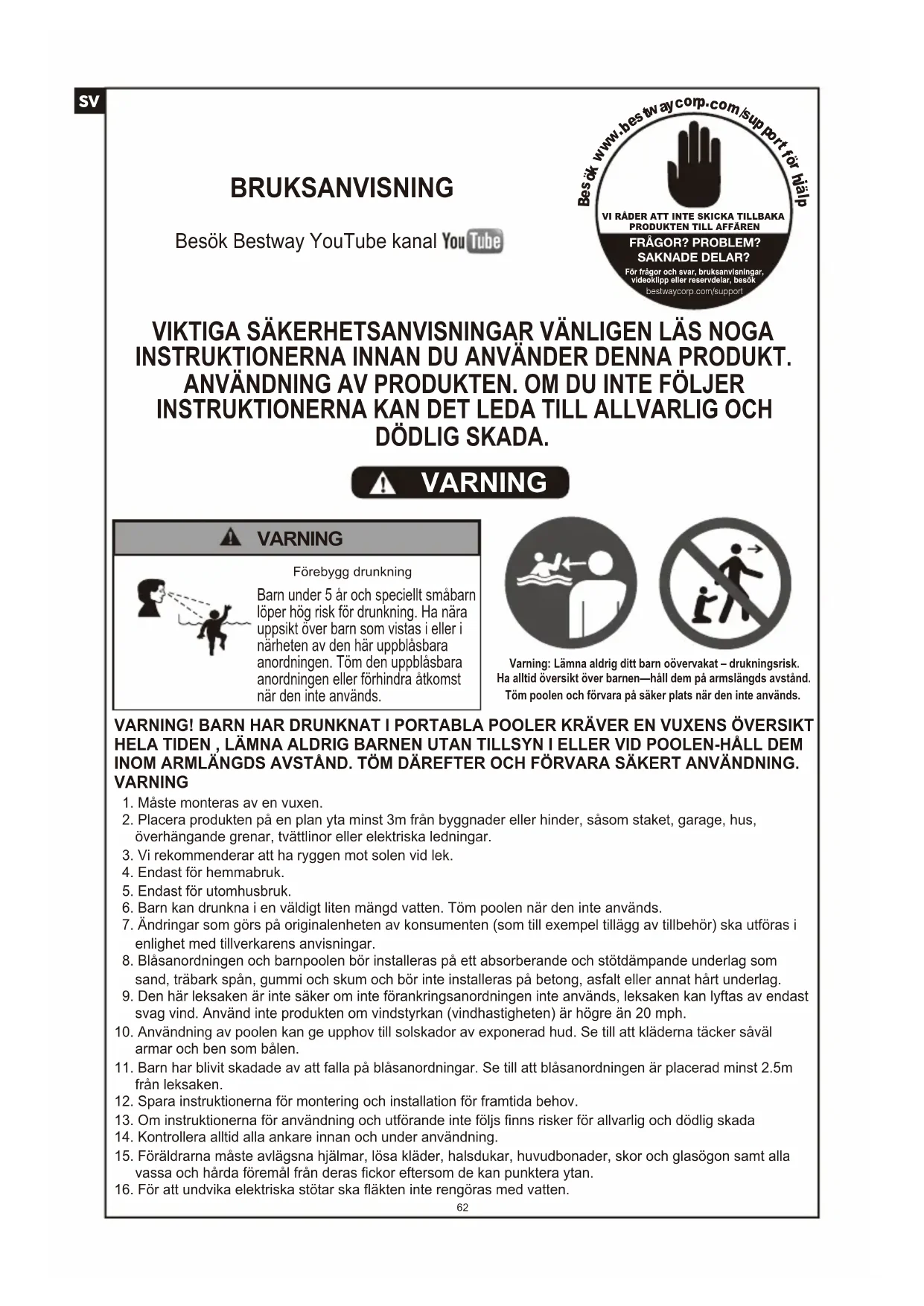 SV

BRUKSANVISNING

Besök Bestway YouTube kanal YouTube

Besök www.bestwaycorp.com/support för hjälp

VI RÅDER ATT INTE SKICKA TILLBAKA PRODUKTEN TILL AFFÄREN

FRÅGOR? PROBLEM? SAKNADE DELAR?

För frågor och svar, bruksanvisningar, videoklipp eller reservdelar, besök bestwaycorp.com/support

VIKTIGA SÄKERHETSANVISNINGAR VÄNLIGEN LÄS NOGA INSTRUKTIONERNA INNAN DU ANVÄNDER DENNA PRODUKT. ANVÄNDNING AV PRODUKTEN. OM DU INTE FÖLJER INSTRUKTIONERNA KAN DET LEDA TILL ALLVARLIG OCH DÖDLIG SKADA.

VARNING

VARNING

Förebygg drunkning

Barn under 5 år och speciellt småbarn löper hög risk för drunkning. Ha nära uppsikt över barn som vistas i eller i närheten av den här uppblåsbara anordningen. Töm den uppblåsbara anordningen eller förhindra åtkomst när den inte används.

Varning: Lämna aldrig ditt barn oövervakat – drukningsrisk. Ha alltid översikt över barnen—håll dem på armslängds avstånd. Töm poolen och förvara på säker plats när den inte används.

VARNING! BARN HAR DRUNKNAT I PORTABLA POOLER KRÄVER EN VUXENS ÖVERSIKT HELA TIDEN , LÄMNA ALDRIG BARNEN UTAN TILLSYN I ELLER VID POOLEN-HÅLL DEM INOM ARMLÄNGDS AVSTÅND. TÖM DÄREFTER OCH FÖRVARA SÄKERT ANVÄNDNING.
VARNING
1. Måste monteras av en vuxen.
2. Placera produkten på en plan yta minst 3m från byggnader eller hinder, såsom staket, garage, hus, överhängande grenar, tvättlinor eller elektriska ledningar.
3. Vi rekommenderar att ha ryggen mot solen vid lek.
4. Endast för hemmabruk.
5. Endast för utomhusbruk.
6. Barn kan drunkna i en väldigt liten mängd vatten. Töm poolen när den inte används.
7. Ändringar som görs på originalenheten av konsumenten (som till exempel tillägg av tillbehör) ska utföras i enlighet med tillverkarens anvisningar.
8. Blåsanordningen och barnpoolen bör installeras på ett absorberande och stötdämpande underlag som sand, träbark spån, gummi och skum och bör inte installeras på betong, asfalt eller annat hårt underlag.
9. Den här leksaken är inte säker om inte förankringsanordningen inte används, leksaken kan lyftas av endast svag vind. Använd inte produkten om vindstyrkan (vindhastigheten) är högre än 20 mph.
10. Användning av poolen kan ge upphov till solskador av exponerad hud. Se till att kläderna täcker såväl armar och ben som bålen.
11. Barn har blivit skadade av att falla på blåsanordningar. Se till att blåsanordningen är placerad minst 2.5m från leksaken.
12. Spara instruktionerna för montering och installation för framtida behov.
13. Om instruktionerna för användning och utförande inte följs finns risker för allvarlig och dödlig skada
14. Kontrollera alltid alla ankare innan och under användning.
15. Föräldrarna måste avlägsna hjälmar, lösa kläder, halsdukar, huvudbonader, skor och glasögon samt alla vassa och hårda föremål från deras fickor eftersom de kan punktera ytan.
16. För att undvika elektriska stötar ska fläkten inte rengöras med vatten.
62